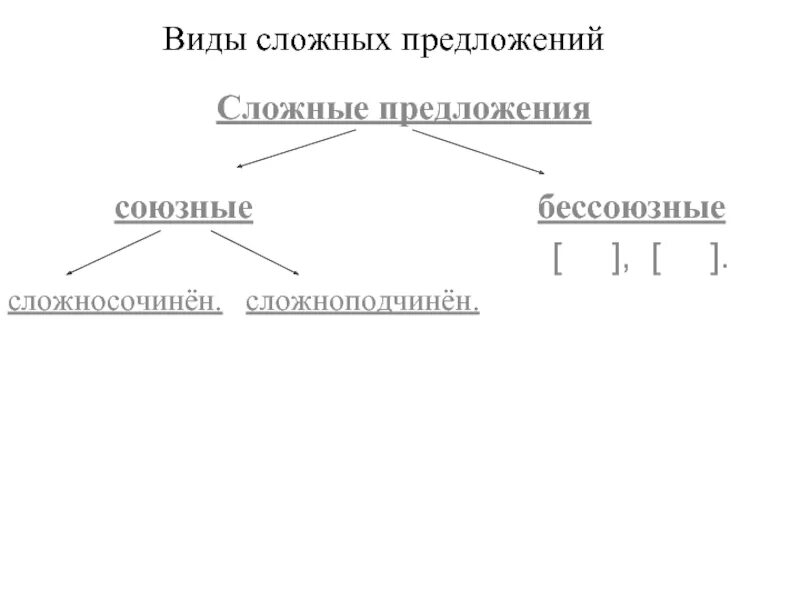 Виды сложных предложений

Сложные предложения

союзные

бессоюзные

[ ], [ ].

сложносочинён.

сложноподчинён.